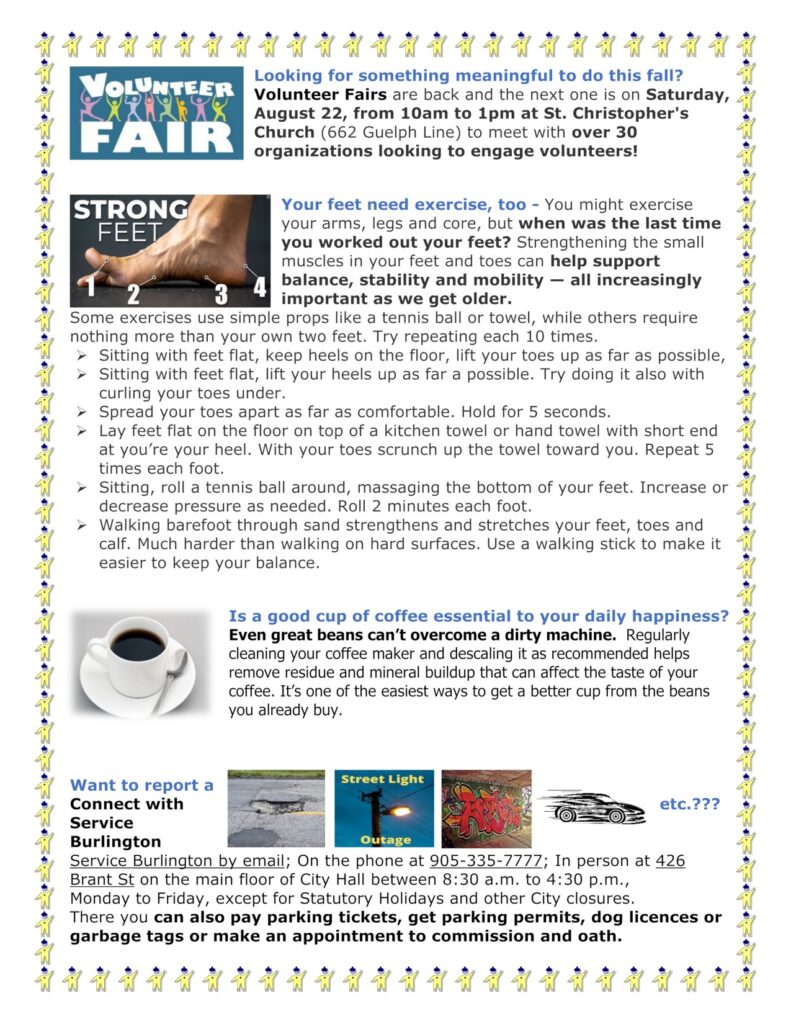 VOLUNTEER FAIR

Looking for something meaningful to do this fall? Volunteer Fairs are back and the next one is on Saturday, August 22, from 10am to 1pm at St. Christopher's Church (662 Guelph Line) to meet with over 30 organizations looking to engage volunteers!

STRONG FEET
1 2 3 4

Your feet need exercise, too - You might exercise your arms, legs and core, but when was the last time you worked out your feet? Strengthening the small muscles in your feet and toes can help support balance, stability and mobility — all increasingly important as we get older.

Some exercises use simple props like a tennis ball or towel, while others require nothing more than your own two feet. Try repeating each 10 times.

➢ Sitting with feet flat, keep heels on the floor, lift your toes up as far as possible,
➢ Sitting with feet flat, lift your heels up as far a possible. Try doing it also with curling your toes under.
➢ Spread your toes apart as far as comfortable. Hold for 5 seconds.
➢ Lay feet flat on the floor on top of a kitchen towel or hand towel with short end at you're your heel. With your toes scrunch up the towel toward you. Repeat 5 times each foot.
➢ Sitting, roll a tennis ball around, massaging the bottom of your feet. Increase or decrease pressure as needed. Roll 2 minutes each foot.
➢ Walking barefoot through sand strengthens and stretches your feet, toes and calf. Much harder than walking on hard surfaces. Use a walking stick to make it easier to keep your balance.

Is a good cup of coffee essential to your daily happiness? Even great beans can't overcome a dirty machine. Regularly cleaning your coffee maker and descaling it as recommended helps remove residue and mineral buildup that can affect the taste of your coffee. It's one of the easiest ways to get a better cup from the beans you already buy.

Want to report a
Connect with Service Burlington

Street Light Outage

etc.???

Service Burlington by email; On the phone at 905-335-7777; In person at 426 Brant St on the main floor of City Hall between 8:30 a.m. to 4:30 p.m., Monday to Friday, except for Statutory Holidays and other City closures.
There you can also pay parking tickets, get parking permits, dog licences or garbage tags or make an appointment to commission and oath.